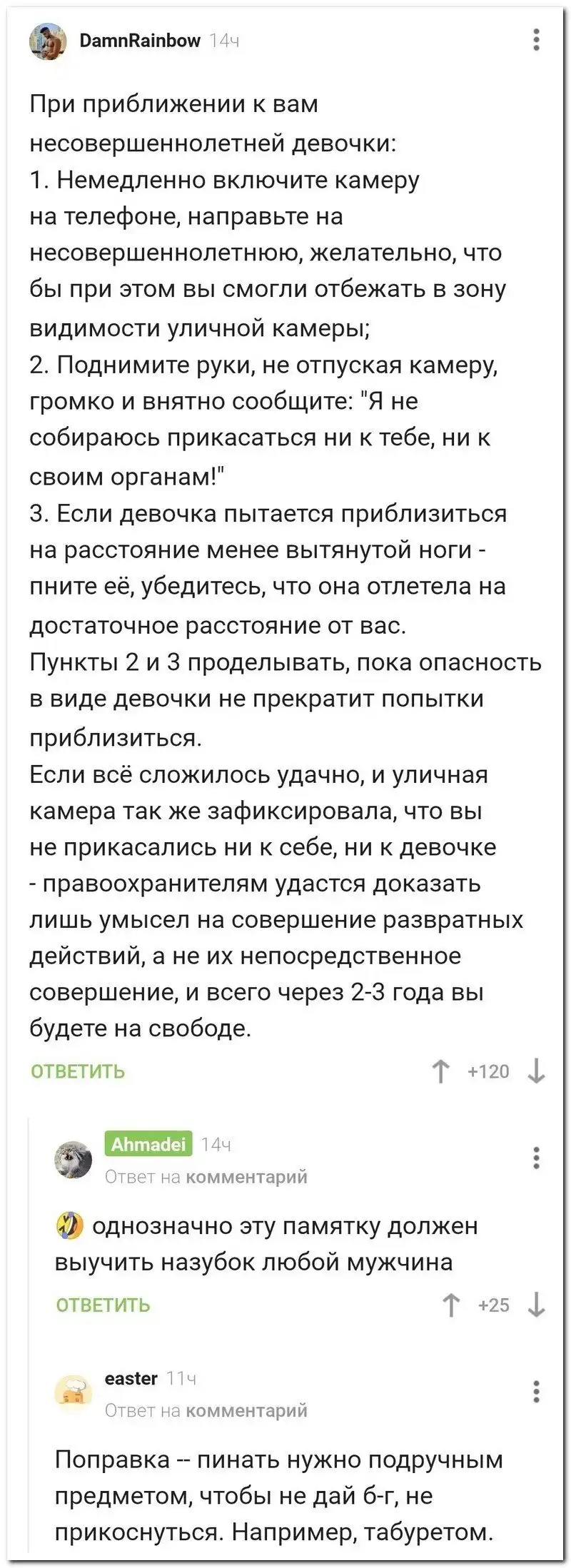 DamnRainbow 14ч

При приближении к вам несовершеннолетней девочки:
1. Немедленно включите камеру на телефоне, направьте на несовершеннолетнюю, желательно, что бы при этом вы смогли отбежать в зону видимости уличной камеры;
2. Поднимите руки, не отпуская камеру, громко и внятно сообщите: "Я не собираюсь прикасаться ни к тебе, ни к своим органам!"
3. Если девочка пытается приблизиться на расстояние менее вытянутой ноги - пните её, убедитесь, что она отлетела на достаточное расстояние от вас.
Пункты 2 и 3 проделывать, пока опасность в виде девочки не прекратит попытки приблизиться.
Если всё сложилось удачно, и уличная камера так же зафиксировала, что вы не прикасались ни к себе, ни к девочке - правоохранителям удастся доказать лишь умысел на совершение развратных действий, а не их непосредственное совершение, и всего через 2-3 года вы будете на свободе.

ОТВЕТИТЬ +120

Ahmadei 14ч
Ответ на комментарий

однозначно эту памятку должен выучить назубок любой мужчина

ОТВЕТИТЬ +25

easter 11ч
Ответ на комментарий

Поправка -- пинать нужно подручным предметом, чтобы не дай б-г, не прикоснуться. Например, табуретом.